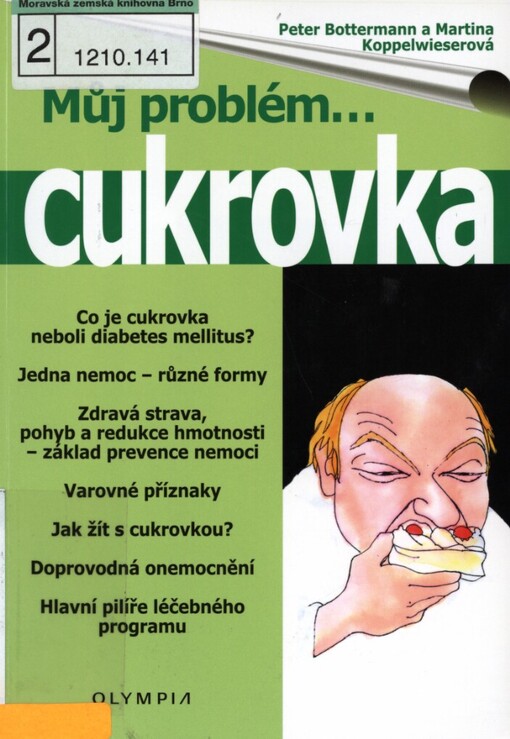 Moravská zemská knihovna Brno
2
1210.141

Peter Bottermann a Martina Koppelwieserová

Můj problém...
cukrovka

Co je cukrovka neboli diabetes mellitus?

Jedna nemoc – různé formy

Zdravá strava, pohyb a redukce hmotnosti – základ prevence nemoci

Varovné příznaky

Jak žít s cukrovkou?

Doprovodná onemocnění

Hlavní pilíře léčebného programu

OLYMPIA